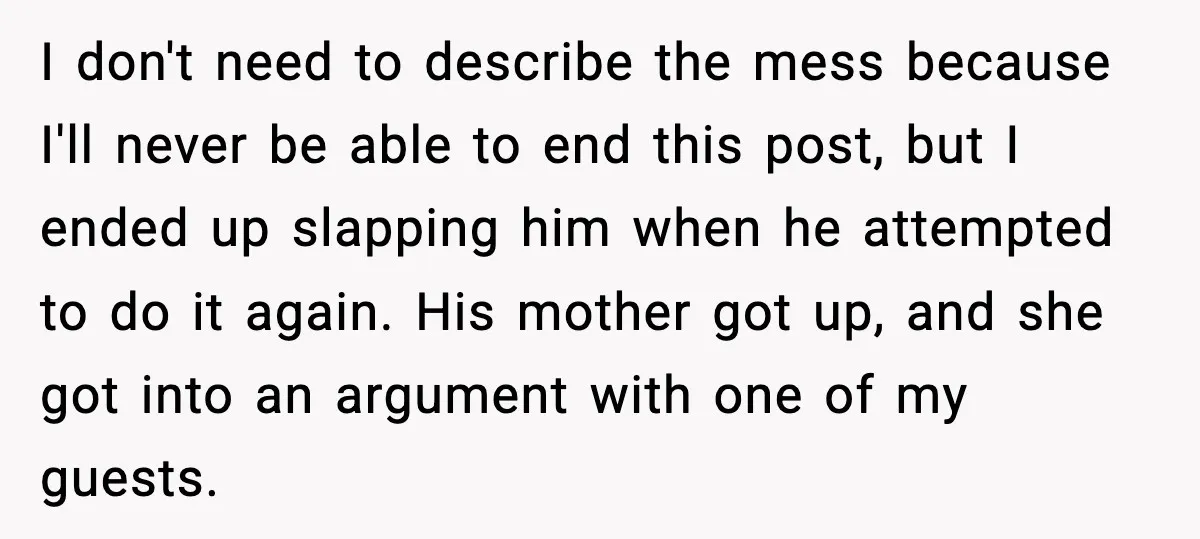 I don't need to describe the mess because I'll never be able to end this post, but I ended up slapping him when he attempted to do it again. His mother got up, and she got into an argument with one of my guests.